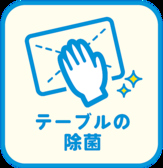 テーブルの
除菌